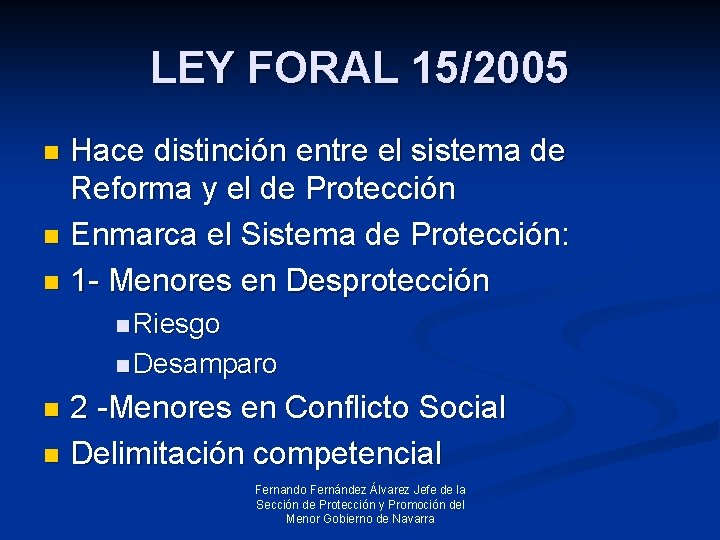 LEY FORAL 15/2005

• Hace distinción entre el sistema de Reforma y el de Protección
• Enmarca el Sistema de Protección:
• 1- Menores en Desprotección
• Riesgo
• Desamparo
• 2 -Menores en Conflicto Social
• Delimitación competencial

Fernando Fernández Álvarez Jefe de la Sección de Protección y Promoción del Menor Gobierno de Navarra